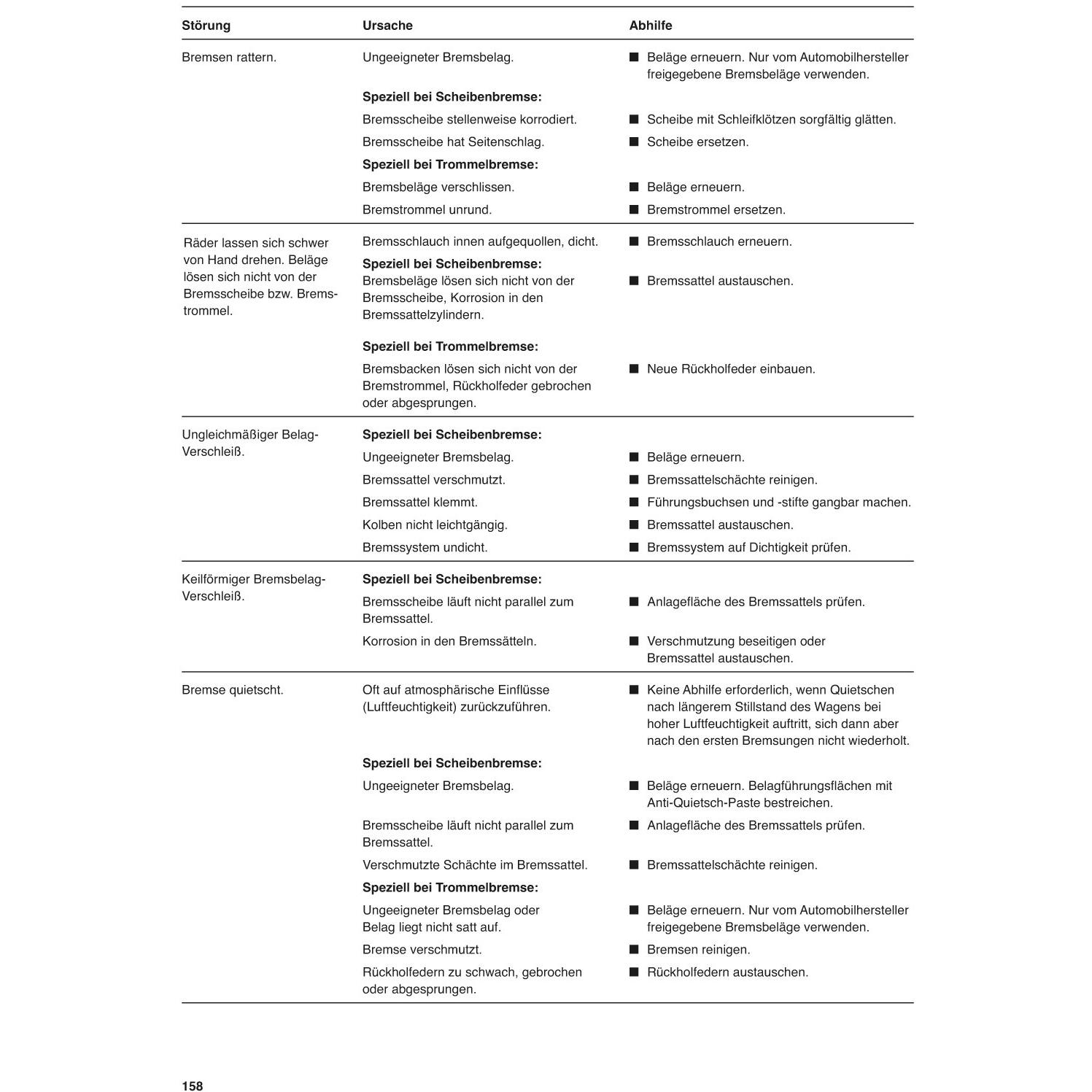 | Störung | Ursache | Abhilfe |
|---|---|---|
| Bremsen rattern. | Ungeeigneter Bremsbelag. | ■ Beläge erneuern. Nur vom Automobilhersteller freigegebene Bremsbeläge verwenden. |
| | **Speziell bei Scheibenbremse:** | |
| | Bremsscheibe stellenweise korrodiert. | ■ Scheibe mit Schleifklötzen sorgfältig glätten. |
| | Bremsscheibe hat Seitenschlag. | ■ Scheibe ersetzen. |
| | **Speziell bei Trommelbremse:** | |
| | Bremsbeläge verschlissen. | ■ Beläge erneuern. |
| | Bremstrommel unrund. | ■ Bremstrommel ersetzen. |
| Räder lassen sich schwer von Hand drehen. Beläge lösen sich nicht von der Bremsscheibe bzw. Bremstrommel. | Bremsschlauch innen aufgequollen, dicht. | ■ Bremsschlauch erneuern. |
| | **Speziell bei Scheibenbremse:** Bremsbeläge lösen sich nicht von der Bremsscheibe, Korrosion in den Bremssattelzylindern. | ■ Bremssattel austauschen. |
| | **Speziell bei Trommelbremse:** | |
| | Bremsbacken lösen sich nicht von der Bremstrommel, Rückholfeder gebrochen oder abgesprungen. | ■ Neue Rückholfeder einbauen. |
| Ungleichmäßiger Belag-Verschleiß. | **Speziell bei Scheibenbremse:** | |
| | Ungeeigneter Bremsbelag. | ■ Beläge erneuern. |
| | Bremssattel verschmutzt. | ■ Bremssattelschächte reinigen. |
| | Bremssattel klemmt. | ■ Führungsbuchsen und -stifte gangbar machen. |
| | Kolben nicht leichtgängig. | ■ Bremssattel austauschen. |
| | Bremssystem undicht. | ■ Bremssystem auf Dichtigkeit prüfen. |
| Keilförmiger Bremsbelag-Verschleiß. | **Speziell bei Scheibenbremse:** | |
| | Bremsscheibe läuft nicht parallel zum Bremssattel. | ■ Anlagefläche des Bremssattels prüfen. |
| | Korrosion in den Bremssätteln. | ■ Verschmutzung beseitigen oder Bremssattel austauschen. |
| Bremse quietscht. | Oft auf atmosphärische Einflüsse (Luftfeuchtigkeit) zurückzuführen. | ■ Keine Abhilfe erforderlich, wenn Quietschen nach längerem Stillstand des Wagens bei hoher Luftfeuchtigkeit auftritt, sich dann aber nach den ersten Bremsungen nicht wiederholt. |
| | **Speziell bei Scheibenbremse:** | |
| | Ungeeigneter Bremsbelag. | ■ Beläge erneuern. Belagführungsflächen mit Anti-Quietsch-Paste bestreichen. |
| | Bremsscheibe läuft nicht parallel zum Bremssattel. | ■ Anlagefläche des Bremssattels prüfen. |
| | Verschmutzte Schächte im Bremssattel. | ■ Bremssattelschächte reinigen. |
| | **Speziell bei Trommelbremse:** | |
| | Ungeeigneter Bremsbelag oder Belag liegt nicht satt auf. | ■ Beläge erneuern. Nur vom Automobilhersteller freigegebene Bremsbeläge verwenden. |
| | Bremse verschmutzt. | ■ Bremsen reinigen. |
| | Rückholfedern zu schwach, gebrochen oder abgesprungen. | ■ Rückholfedern austauschen. |

158